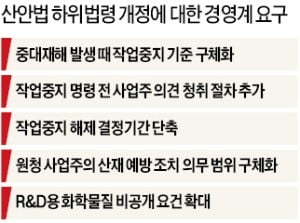 산안법 하위법령 개정에 대한 경영계 요구

중대재해 발생 때 작업중지 기준 구체화

작업중지 명령 전 사업주 의견 청취 절차 추가

작업중지 해제 결정기간 단축

원청 사업주의 산재 예방 조치 의무 범위 구체화

R&D용 화학물질 비공개 요건 확대